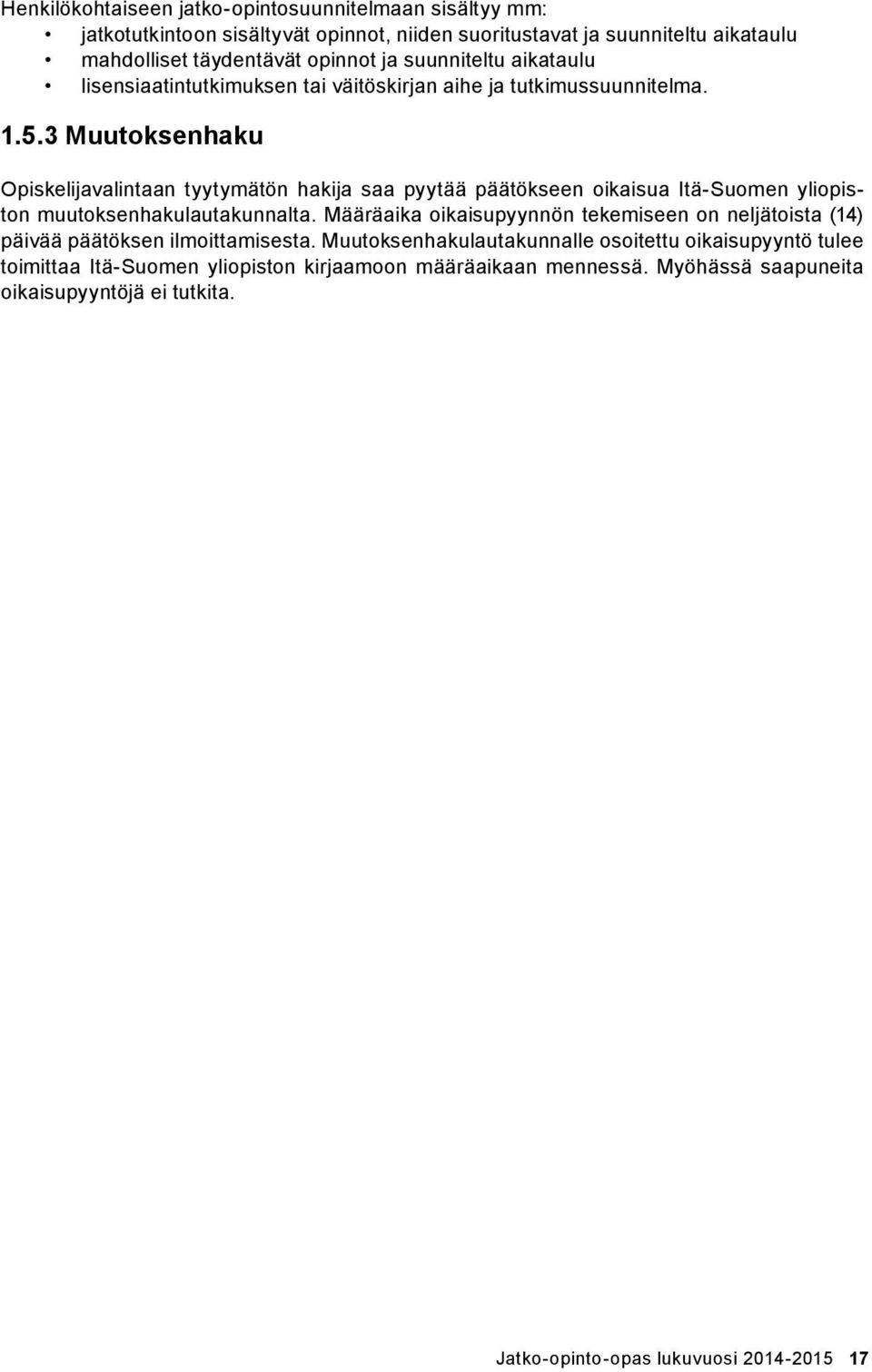 Henkilökohtaiseen jatko-opintosuunnitelmaan sisältyy mm:
• jatkotutkintoon sisältyvät opinnot, niiden suoritustavat ja suunniteltu aikataulu
• mahdolliset täydentävät opinnot ja suunniteltu aikataulu
• lisensiaatintutkimuksen tai väitöskirjan aihe ja tutkimussuunnitelma.

1.5.3 Muutoksenhaku

Opiskelijavalintaan tyytymätön hakija saa pyytää päätökseen oikaisua Itä-Suomen yliopiston muutoksenhakulautakunnalta. Määräaika oikaisupyynnön tekemiseen on neljätoista (14) päivää päätöksen ilmoittamisesta. Muutoksenhakulautakunnalle osoitettu oikaisupyyntö tulee toimittaa Itä-Suomen yliopiston kirjaamoon määräaikaan mennessä. Myöhässä saapuneita oikaisupyyntöjä ei tutkita.

Jatko-opinto-opas lukuvuosi 2014-2015 17